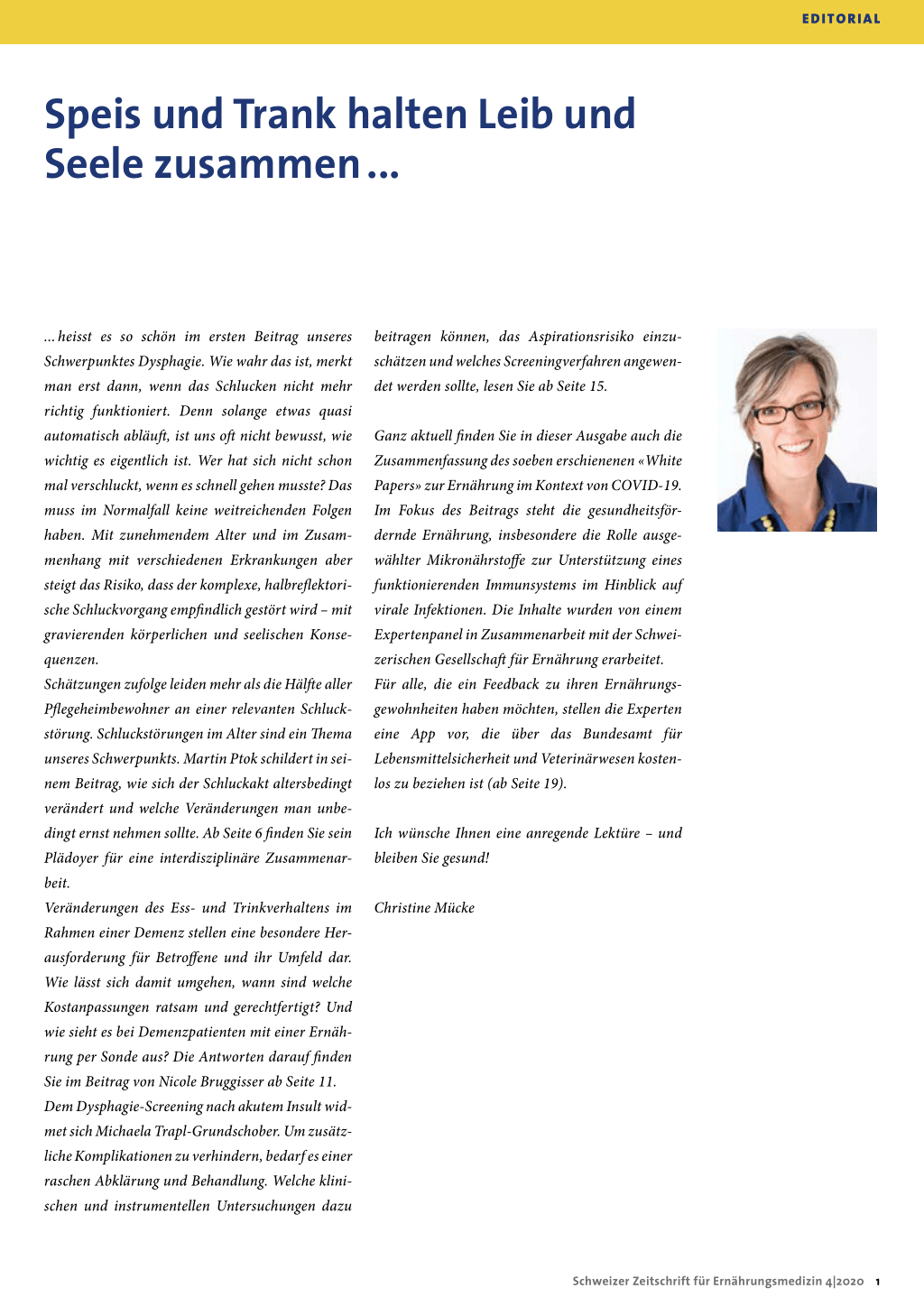 EDITORIAL

Speis und Trank halten Leib und Seele zusammen …

… heisst es so schön im ersten Beitrag unseres Schwerpunktes Dysphagie. Wie wahr das ist, merkt man erst dann, wenn das Schlucken nicht mehr richtig funktioniert. Denn solange etwas quasi automatisch abläuft, ist uns oft nicht bewusst, wie wichtig es eigentlich ist. Wer hat sich nicht schon mal verschluckt, wenn es schnell gehen musste? Das muss im Normalfall keine weitreichenden Folgen haben. Mit zunehmendem Alter und im Zusammenhang mit verschiedenen Erkrankungen aber steigt das Risiko, dass der komplexe, halbreflektorische Schluckvorgang empfindlich gestört wird – mit gravierenden körperlichen und seelischen Konsequenzen.
Schätzungen zufolge leiden mehr als die Hälfte aller Pflegeheimbewohner an einer relevanten Schluckstörung. Schluckstörungen im Alter sind ein Thema unseres Schwerpunkts. Martin Ptok schildert in seinem Beitrag, wie sich der Schluckakt altersbedingt verändert und welche Veränderungen man unbedingt ernst nehmen sollte. Ab Seite 6 finden Sie sein Plädoyer für eine interdisziplinäre Zusammenarbeit.
Veränderungen des Ess- und Trinkverhaltens im Rahmen einer Demenz stellen eine besondere Herausforderung für Betroffene und ihr Umfeld dar. Wie lässt sich damit umgehen, wann sind welche Kostanpassungen ratsam und gerechtfertigt? Und wie sieht es bei Demenzpatienten mit einer Ernährung per Sonde aus? Die Antworten darauf finden Sie im Beitrag von Nicole Bruggisser ab Seite 11.
Dem Dysphagie-Screening nach akutem Insult widmet sich Michaela Trapl-Grundschober. Um zusätzliche Komplikationen zu verhindern, bedarf es einer raschen Abklärung und Behandlung. Welche klinischen und instrumentellen Untersuchungen dazu beitragen können, das Aspirationsrisiko einzuschätzen und welches Screeningverfahren angewendet werden sollte, lesen Sie ab Seite 15.

Ganz aktuell finden Sie in dieser Ausgabe auch die Zusammenfassung des soeben erschienenen «White Papers» zur Ernährung im Kontext von COVID-19. Im Fokus des Beitrags steht die gesundheitsfördernde Ernährung, insbesondere die Rolle ausgewählter Mikronährstoffe zur Unterstützung eines funktionierenden Immunsystems im Hinblick auf virale Infektionen. Die Inhalte wurden von einem Expertenpanel in Zusammenarbeit mit der Schweizerischen Gesellschaft für Ernährung erarbeitet.
Für alle, die ein Feedback zu ihren Ernährungsgewohnheiten haben möchten, stellen die Experten eine App vor, die über das Bundesamt für Lebensmittelsicherheit und Veterinärwesen kostenlos zu beziehen ist (ab Seite 19).

Ich wünsche Ihnen eine anregende Lektüre – und bleiben Sie gesund!

Christine Mücke

Schweizer Zeitschrift für Ernährungsmedizin 4|2020 1